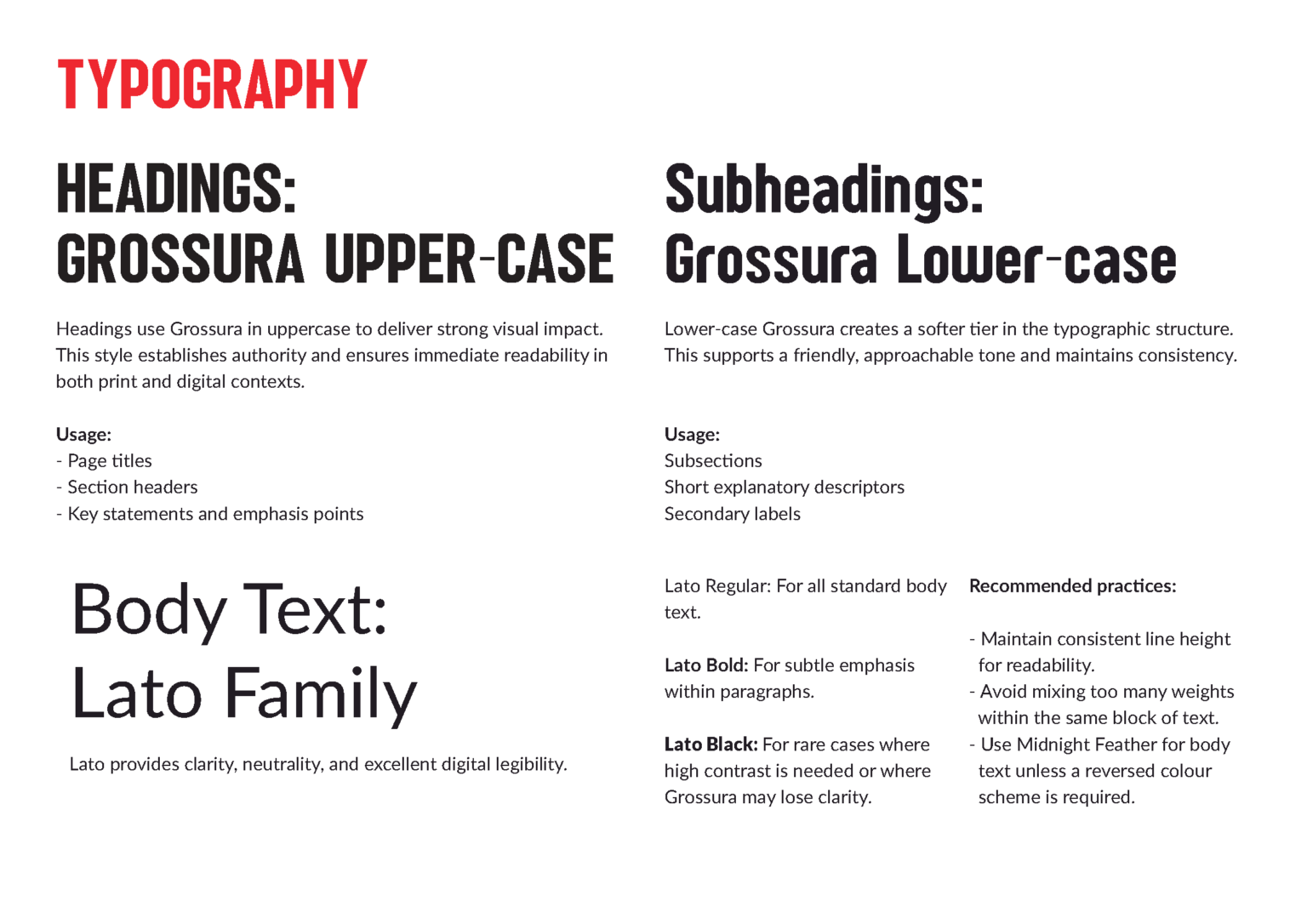 TYPOGRAPHY

HEADINGS:
GROSSURA UPPER-CASE

Headings use Grossura in uppercase to deliver strong visual impact. This style establishes authority and ensures immediate readability in both print and digital contexts.

Usage:
- Page titles
- Section headers
- Key statements and emphasis points

Subheadings:
Grossura Lower-case

Lower-case Grossura creates a softer tier in the typographic structure. This supports a friendly, approachable tone and maintains consistency.

Usage:
Subsections
Short explanatory descriptors
Secondary labels

Body Text:
Lato Family

Lato provides clarity, neutrality, and excellent digital legibility.

Lato Regular: For all standard body text.

Lato Bold: For subtle emphasis within paragraphs.

Lato Black: For rare cases where high contrast is needed or where Grossura may lose clarity.

Recommended practices:

- Maintain consistent line height for readability.
- Avoid mixing too many weights within the same block of text.
- Use Midnight Feather for body text unless a reversed colour scheme is required.